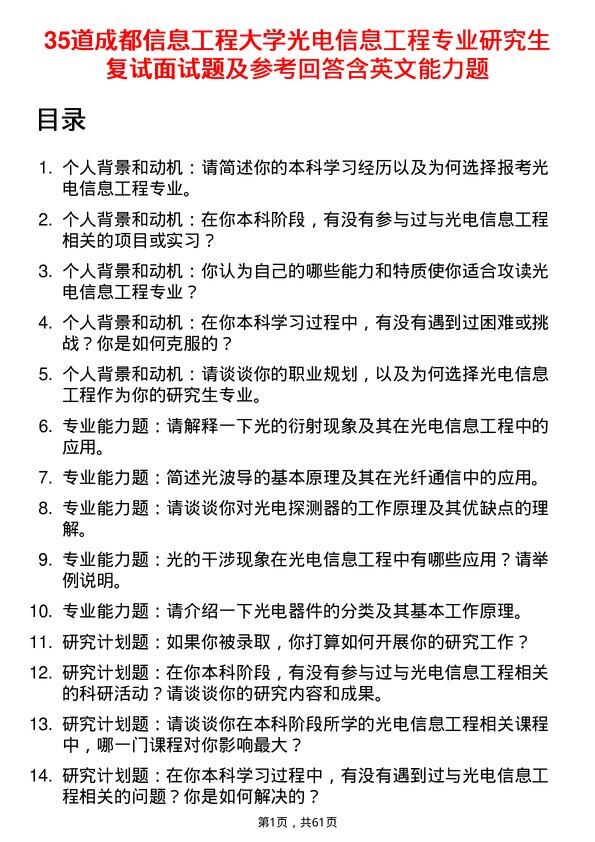 35道成都信息工程大学光电信息工程专业研究生复试面试题及参考回答含英文能力题

目录

1. 个人背景和动机：请简述你的本科学习经历以及为何选择报考光电信息工程专业。

2. 个人背景和动机：在你本科阶段，有没有参与过与光电信息工程相关的项目或实习？

3. 个人背景和动机：你认为自己的哪些能力和特质使你适合攻读光电信息工程专业？

4. 个人背景和动机：在你本科学习过程中，有没有遇到过困难或挑战？你是如何克服的？

5. 个人背景和动机：请谈谈你的职业规划，以及为何选择光电信息工程作为你的研究生专业。

6. 专业能力题：请解释一下光的衍射现象及其在光电信息工程中的应用。

7. 专业能力题：简述光波导的基本原理及其在光纤通信中的应用。

8. 专业能力题：请谈谈你对光电探测器的工作原理及其优缺点的理解。

9. 专业能力题：光的干涉现象在光电信息工程中有哪些应用？请举例说明。

10. 专业能力题：请介绍一下光电器件的分类及其基本工作原理。

11. 研究计划题：如果你被录取，你打算如何开展你的研究工作？

12. 研究计划题：在你本科阶段，有没有参与过与光电信息工程相关的科研活动？请谈谈你的研究内容和成果。

13. 研究计划题：请谈谈你在本科阶段所学的光电信息工程相关课程中，哪一门课程对你影响最大？

14. 研究计划题：在你本科学习过程中，有没有遇到过与光电信息工程相关的问题？你是如何解决的？

第1页，共61页